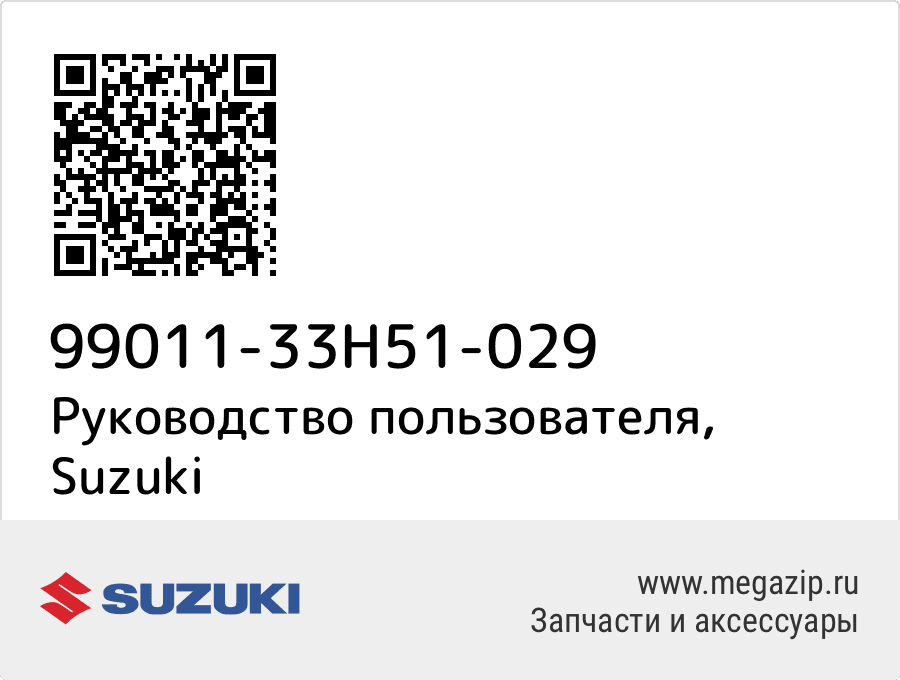 99011-33H51-029
Руководство пользователя, Suzuki

SUZUKI

www.megazip.ru
Запчасти и аксессуары